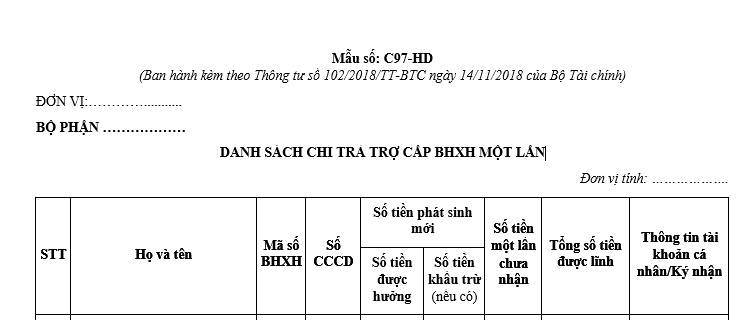 Mẫu số: C97-HD
(Ban hành kèm theo Thông tư số 102/2018/TT-BTC ngày 14/11/2018 của Bộ Tài chính)

ĐƠN VỊ:…………..........

BỘ PHẬN ………………

DANH SÁCH CHI TRA TRỢ CẤP BHXH MỘT LẦN

Đơn vị tính: ………………

| STT | Họ và tên | Mã số BHXH | Số CCCD | Số tiền phát sinh mới: Số tiền được hưởng | Số tiền phát sinh mới: Số tiền khấu trừ (nếu có) | Số tiền một lần chưa nhận | Tổng số tiền được lĩnh | Thông tin tài khoản cá nhân/Ký nhận |
|---|---|---|---|---|---|---|---|---|